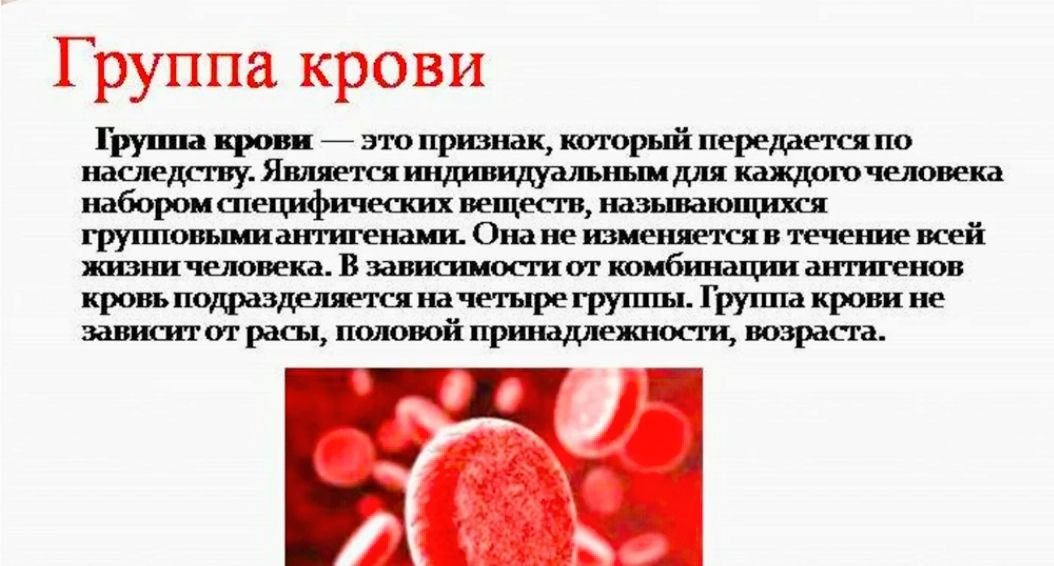 Группа крови

Группа крови — это признак, который передается по наследству. Является индивидуальным для каждого человека набором специфических веществ, называющихся групповыми антигенами. Она не изменяется в течение всей жизни человека. В зависимости от комбинации антигенов кровь подразделяется на четыре группы. Группа крови не зависит от расы, половой принадлежности, возраста.